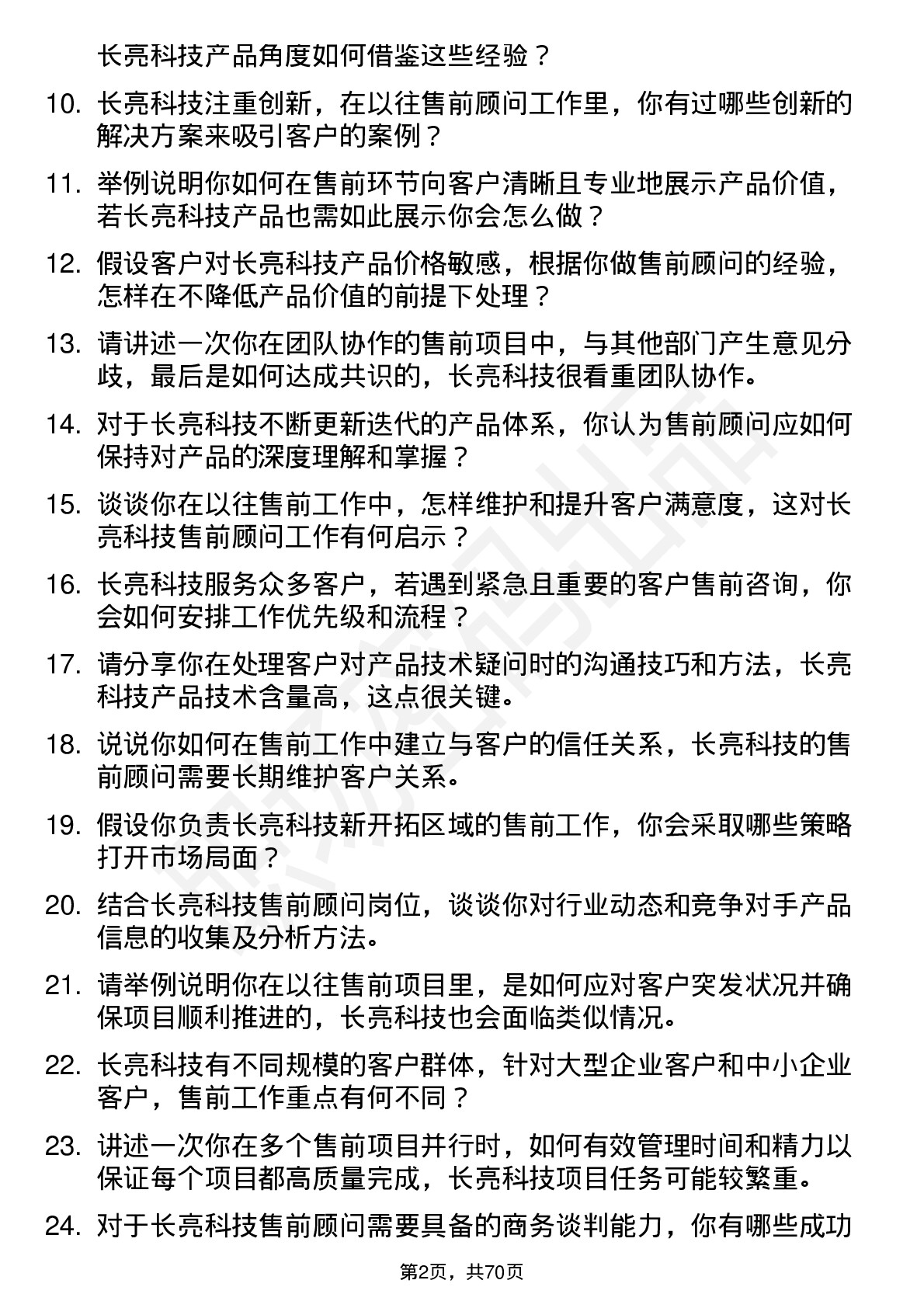 长亮科技产品角度如何借鉴这些经验？

10. 长亮科技注重创新，在以往售前顾问工作里，你有过哪些创新的解决方案来吸引客户的案例？

11. 举例说明你如何在售前环节向客户清晰且专业地展示产品价值，若长亮科技产品也需如此展示你会怎么做？

12. 假设客户对长亮科技产品价格敏感，根据你做售前顾问的经验，怎样在不降低产品价值的前提下处理？

13. 请讲述一次你在团队协作的售前项目中，与其他部门产生意见分歧，最后是如何达成共识的，长亮科技很看重团队协作。

14. 对于长亮科技不断更新迭代的产品体系，你认为售前顾问应如何保持对产品的深度理解和掌握？

15. 谈谈你在以往售前工作中，怎样维护和提升客户满意度，这对长亮科技售前顾问工作有何启示？

16. 长亮科技服务众多客户，若遇到紧急且重要的客户售前咨询，你会如何安排工作优先级和流程？

17. 请分享你在处理客户对产品技术疑问时的沟通技巧和方法，长亮科技产品技术含量高，这点很关键。

18. 说说你如何在售前工作中建立与客户的信任关系，长亮科技的售前顾问需要长期维护客户关系。

19. 假设你负责长亮科技新开拓区域的售前工作，你会采取哪些策略打开市场局面？

20. 结合长亮科技售前顾问岗位，谈谈你对行业动态和竞争对手产品信息的收集及分析方法。

21. 请举例说明你在以往售前项目里，是如何应对客户突发状况并确保项目顺利推进的，长亮科技也会面临类似情况。

22. 长亮科技有不同规模的客户群体，针对大型企业客户和中小企业客户，售前工作重点有何不同？

23. 讲述一次你在多个售前项目并行时，如何有效管理时间和精力以保证每个项目都高质量完成，长亮科技项目任务可能较繁重。

24. 对于长亮科技售前顾问需要具备的商务谈判能力，你有哪些成功

第2页，共70页